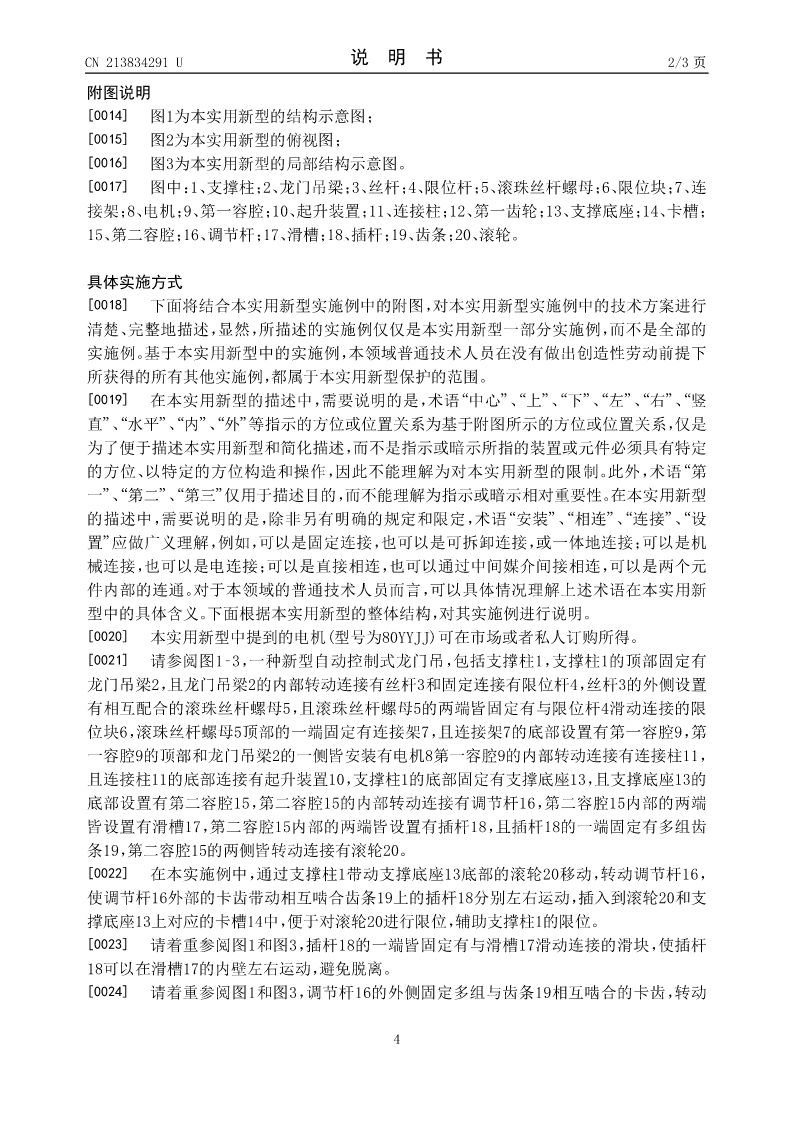 CN 213834291 U　　　　说　明　书　　　　2/3 页

附图说明

[0014]　图1为本实用新型的结构示意图；

[0015]　图2为本实用新型的俯视图；

[0016]　图3为本实用新型的局部结构示意图。

[0017]　图中：1、支撑柱；2、龙门吊梁；3、丝杆；4、限位杆；5、滚珠丝杆螺母；6、限位块；7、连接架；8、电机；9、第一容腔；10、起升装置；11、连接柱；12、第一齿轮；13、支撑底座；14、卡槽；15、第二容腔；16、调节杆；17、滑槽；18、插杆；19、齿条；20、滚轮。

具体实施方式

[0018]　下面将结合本实用新型实施例中的附图，对本实用新型实施例中的技术方案进行清楚、完整地描述，显然，所描述的实施例仅仅是本实用新型一部分实施例，而不是全部的实施例。基于本实用新型中的实施例，本领域普通技术人员在没有做出创造性劳动前提下所获得的所有其他实施例，都属于本实用新型保护的范围。

[0019]　在本实用新型的描述中，需要说明的是，术语“中心”、“上”、“下”、“左”、“右”、“竖直”、“水平”、“内”、“外”等指示的方位或位置关系为基于附图所示的方位或位置关系，仅是为了便于描述本实用新型和简化描述，而不是指示或暗示所指的装置或元件必须具有特定的方位、以特定的方位构造和操作，因此不能理解为对本实用新型的限制。此外，术语“第一”、“第二”、“第三”仅用于描述目的，而不能理解为指示或暗示相对重要性。在本实用新型的描述中，需要说明的是，除非另有明确的规定和限定，术语“安装”、“相连”、“连接”、“设置”应做广义理解，例如，可以是固定连接，也可以是可拆卸连接，或一体地连接；可以是机械连接，也可以是电连接；可以是直接相连，也可以通过中间媒介间接相连，可以是两个元件内部的连通。对于本领域的普通技术人员而言，可以具体情况理解上述术语在本实用新型中的具体含义。下面根据本实用新型的整体结构，对其实施例进行说明。

[0020]　本实用新型中提到的电机(型号为80YYJJ)可在市场或者私人订购所得。

[0021]　请参阅图1-3，一种新型自动控制式龙门吊，包括支撑柱1，支撑柱1的顶部固定有龙门吊梁2，且龙门吊梁2的内部转动连接有丝杆3和固定连接有限位杆4，丝杆3的外侧设置有相互配合的滚珠丝杆螺母5，且滚珠丝杆螺母5的两端皆固定有与限位杆4滑动连接的限位块6，滚珠丝杆螺母5顶部的一端固定有连接架7，且连接架7的底部设置有第一容腔9，第一容腔9的顶部和龙门吊梁2的一侧皆安装有电机8第一容腔9的内部转动连接有连接柱11，且连接柱11的底部连接有起升装置10，支撑柱1的底部固定有支撑底座13，且支撑底座13的底部设置有第二容腔15，第二容腔15的内部转动连接有调节杆16，第二容腔15内部的两端皆设置有滑槽17，第二容腔15内部的两端皆设置有插杆18，且插杆18的一端固定有多组齿条19，第二容腔15的两侧皆转动连接有滚轮20。

[0022]　在本实施例中，通过支撑柱1带动支撑底座13底部的滚轮20移动，转动调节杆16，使调节杆16外部的卡齿带动相互啮合齿条19上的插杆18分别左右运动，插入到滚轮20和支撑底座13上对应的卡槽14中，便于对滚轮20进行限位，辅助支撑柱1的限位。

[0023]　请着重参阅图1和图3，插杆18的一端皆固定有与滑槽17滑动连接的滑块，使插杆18可以在滑槽17的内壁左右运动，避免脱离。

[0024]　请着重参阅图1和图3，调节杆16的外侧固定多组与齿条19相互啮合的卡齿，转动

4